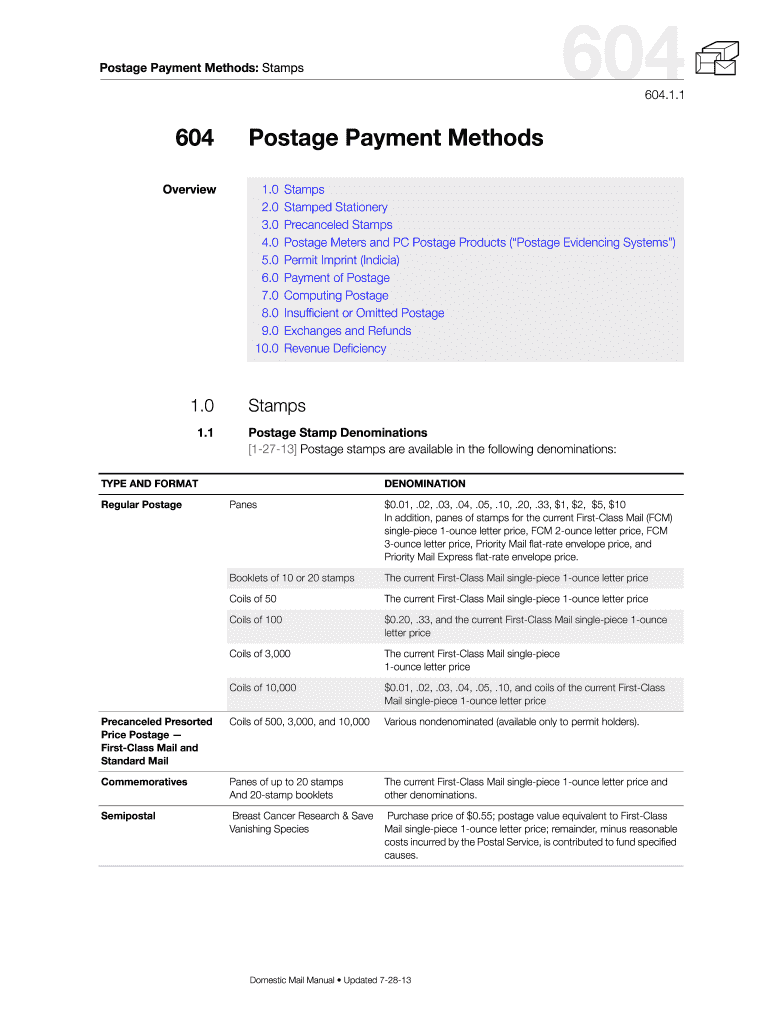 Postage Payment Methods: Stamps

604

604.1.1

604 Postage Payment Methods

Overview

1.0 Stamps
2.0 Stamped Stationery
3.0 Precanceled Stamps
4.0 Postage Meters and PC Postage Products ("Postage Evidencing Systems")
5.0 Permit Imprint (Indicia)
6.0 Payment of Postage
7.0 Computing Postage
8.0 Insufficient or Omitted Postage
9.0 Exchanges and Refunds
10.0 Revenue Deficiency

1.0 Stamps

1.1 Postage Stamp Denominations

[1-27-13] Postage stamps are available in the following denominations:

| TYPE AND FORMAT | | DENOMINATION |
|---|---|---|
| Regular Postage | Panes | \$0.01, .02, .03, .04, .05, .10, .20, .33, \$1, \$2, \$5, \$10 In addition, panes of stamps for the current First-Class Mail (FCM) single-piece 1-ounce letter price, FCM 2-ounce letter price, FCM 3-ounce letter price, Priority Mail flat-rate envelope price, and Priority Mail Express flat-rate envelope price. |
| | Booklets of 10 or 20 stamps | The current First-Class Mail single-piece 1-ounce letter price |
| | Coils of 50 | The current First-Class Mail single-piece 1-ounce letter price |
| | Coils of 100 | \$0.20, .33, and the current First-Class Mail single-piece 1-ounce letter price |
| | Coils of 3,000 | The current First-Class Mail single-piece 1-ounce letter price |
| | Coils of 10,000 | \$0.01, .02, .03, .04, .05, .10, and coils of the current First-Class Mail single-piece 1-ounce letter price |
| Precanceled Presorted Price Postage — First-Class Mail and Standard Mail | Coils of 500, 3,000, and 10,000 | Various nondenominated (available only to permit holders). |
| Commemoratives | Panes of up to 20 stamps And 20-stamp booklets | The current First-Class Mail single-piece 1-ounce letter price and other denominations. |
| Semipostal | Breast Cancer Research & Save Vanishing Species | Purchase price of \$0.55; postage value equivalent to First-Class Mail single-piece 1-ounce letter price; remainder, minus reasonable costs incurred by the Postal Service, is contributed to fund specified causes. |

Domestic Mail Manual • Updated 7-28-13